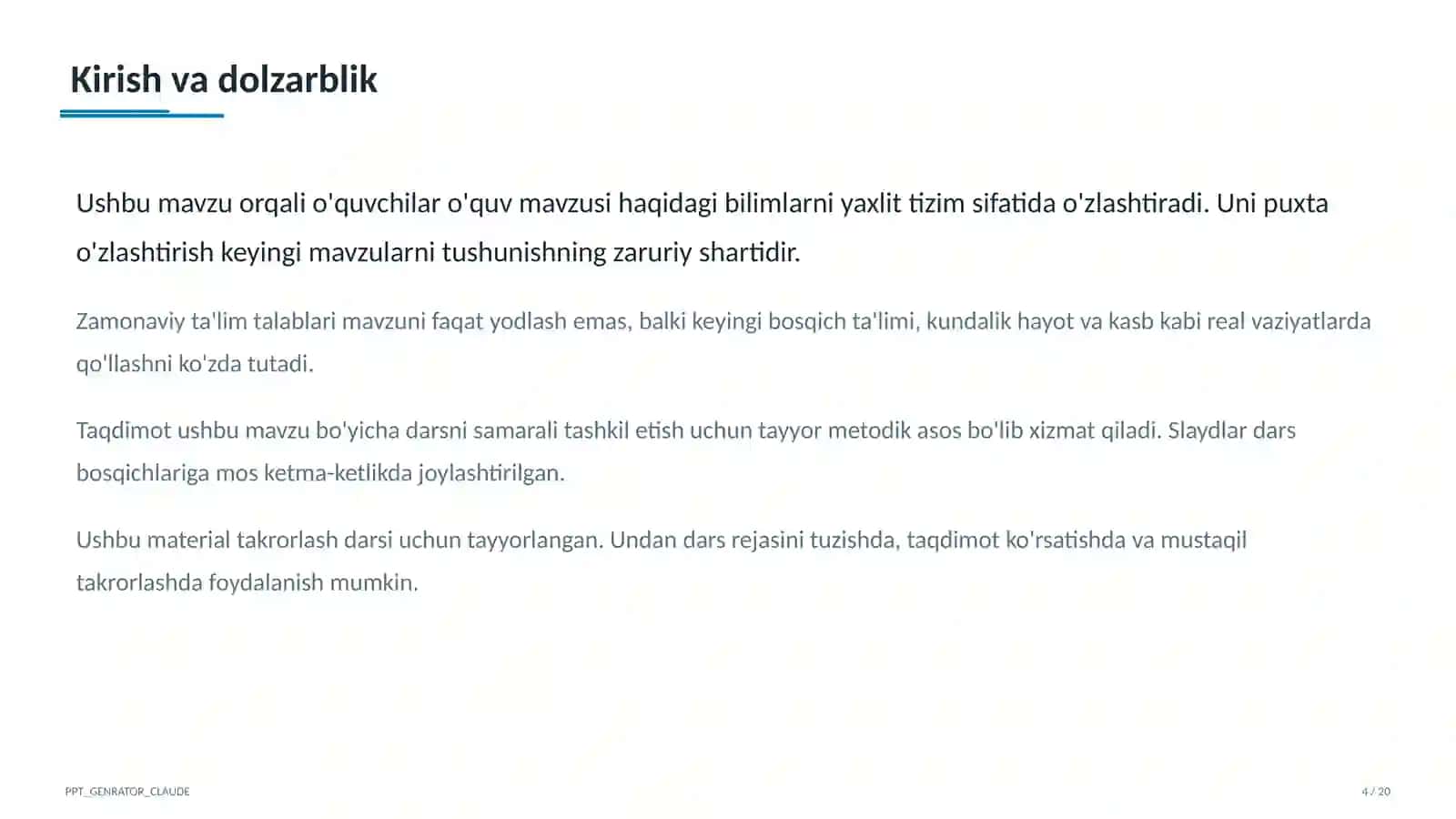 Kirish va dolzarblik

Ushbu mavzu orqali o'quvchilar o'quv mavzusi haqidagi bilimlarni yaxlit tizim sifatida o'zlashtiradi. Uni puxta o'zlashtirish keyingi mavzularni tushunishning zaruriy shartidir.

Zamonaviy ta'lim talablari mavzuni faqat yodlash emas, balki keyingi bosqich ta'limi, kundalik hayot va kasb kabi real vaziyatlarda qo'llashni ko'zda tutadi.

Taqdimot ushbu mavzu bo'yicha darsni samarali tashkil etish uchun tayyor metodik asos bo'lib xizmat qiladi. Slaydlar dars bosqichlariga mos ketma-ketlikda joylashtirilgan.

Ushbu material takrorlash darsi uchun tayyorlangan. Undan dars rejasini tuzishda, taqdimot ko'rsatishda va mustaqil takrorlashda foydalanish mumkin.

PPT_GENRATOR_CLAUDE

4 / 20